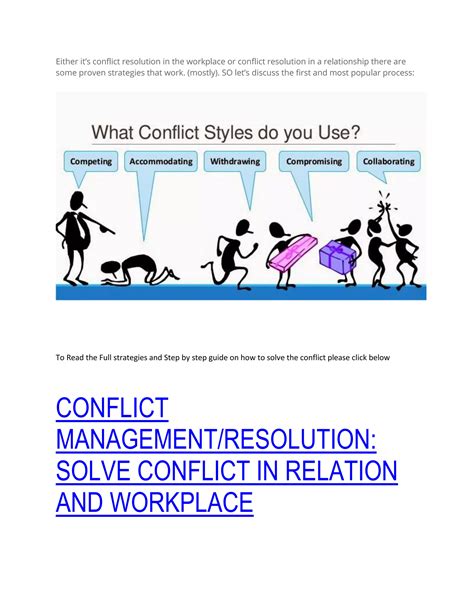 Either it's conflict resolution in the workplace or conflict resolution in a relationship there are some proven strategies that work. (mostly). SO let's discuss the first and most popular process:

What Conflict Styles do you Use?

Competing

Accommodating

Withdrawing

Compromising

Collaborating

To Read the Full strategies and Step by step guide on how to solve the conflict please click below

CONFLICT MANAGEMENT/RESOLUTION: SOLVE CONFLICT IN RELATION AND WORKPLACE